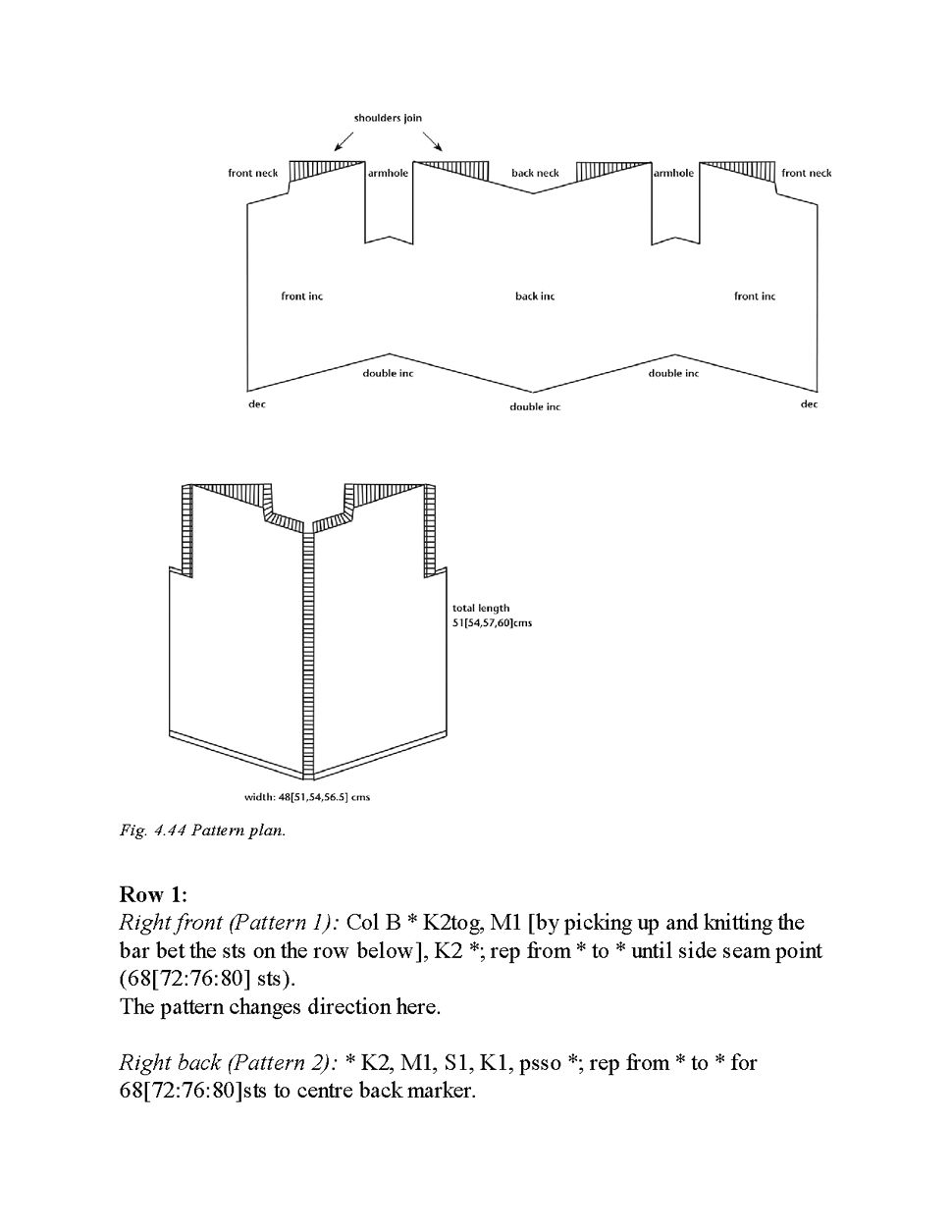 shoulders join

front neck

armhole

back neck

armhole

front neck

front inc

back inc

front inc

double inc

double inc

dec

double inc

dec

total length
51[54,57,60]cms

width: 48[51,54,56.5] cms

Fig. 4.44 Pattern plan.

Row 1:
Right front (Pattern 1): Col B * K2tog, M1 [by picking up and knitting the bar bet the sts on the row below], K2 *; rep from * to * until side seam point (68[72:76:80] sts).
The pattern changes direction here.

Right back (Pattern 2): * K2, M1, S1, K1, psso *; rep from * to * for 68[72:76:80]sts to centre back marker.